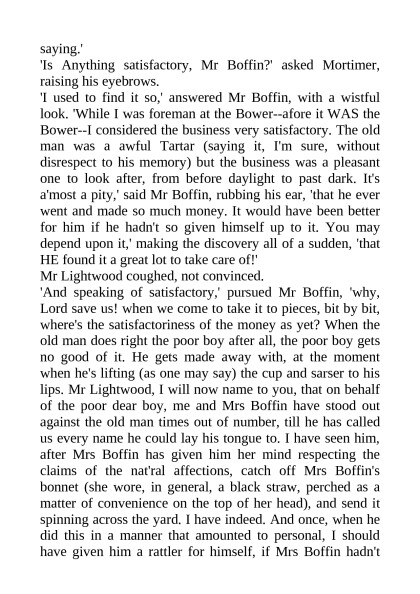 saying.'

'Is Anything satisfactory, Mr Boffin?' asked Mortimer, raising his eyebrows.

'I used to find it so,' answered Mr Boffin, with a wistful look. 'While I was foreman at the Bower--afore it WAS the Bower--I considered the business very satisfactory. The old man was a awful Tartar (saying it, I'm sure, without disrespect to his memory) but the business was a pleasant one to look after, from before daylight to past dark. It's a'most a pity,' said Mr Boffin, rubbing his ear, 'that he ever went and made so much money. It would have been better for him if he hadn't so given himself up to it. You may depend upon it,' making the discovery all of a sudden, 'that HE found it a great lot to take care of!'

Mr Lightwood coughed, not convinced.

'And speaking of satisfactory,' pursued Mr Boffin, 'why, Lord save us! when we come to take it to pieces, bit by bit, where's the satisfactoriness of the money as yet? When the old man does right the poor boy after all, the poor boy gets no good of it. He gets made away with, at the moment when he's lifting (as one may say) the cup and sarser to his lips. Mr Lightwood, I will now name to you, that on behalf of the poor dear boy, me and Mrs Boffin have stood out against the old man times out of number, till he has called us every name he could lay his tongue to. I have seen him, after Mrs Boffin has given him her mind respecting the claims of the nat'ral affections, catch off Mrs Boffin's bonnet (she wore, in general, a black straw, perched as a matter of convenience on the top of her head), and send it spinning across the yard. I have indeed. And once, when he did this in a manner that amounted to personal, I should have given him a rattler for himself, if Mrs Boffin hadn't